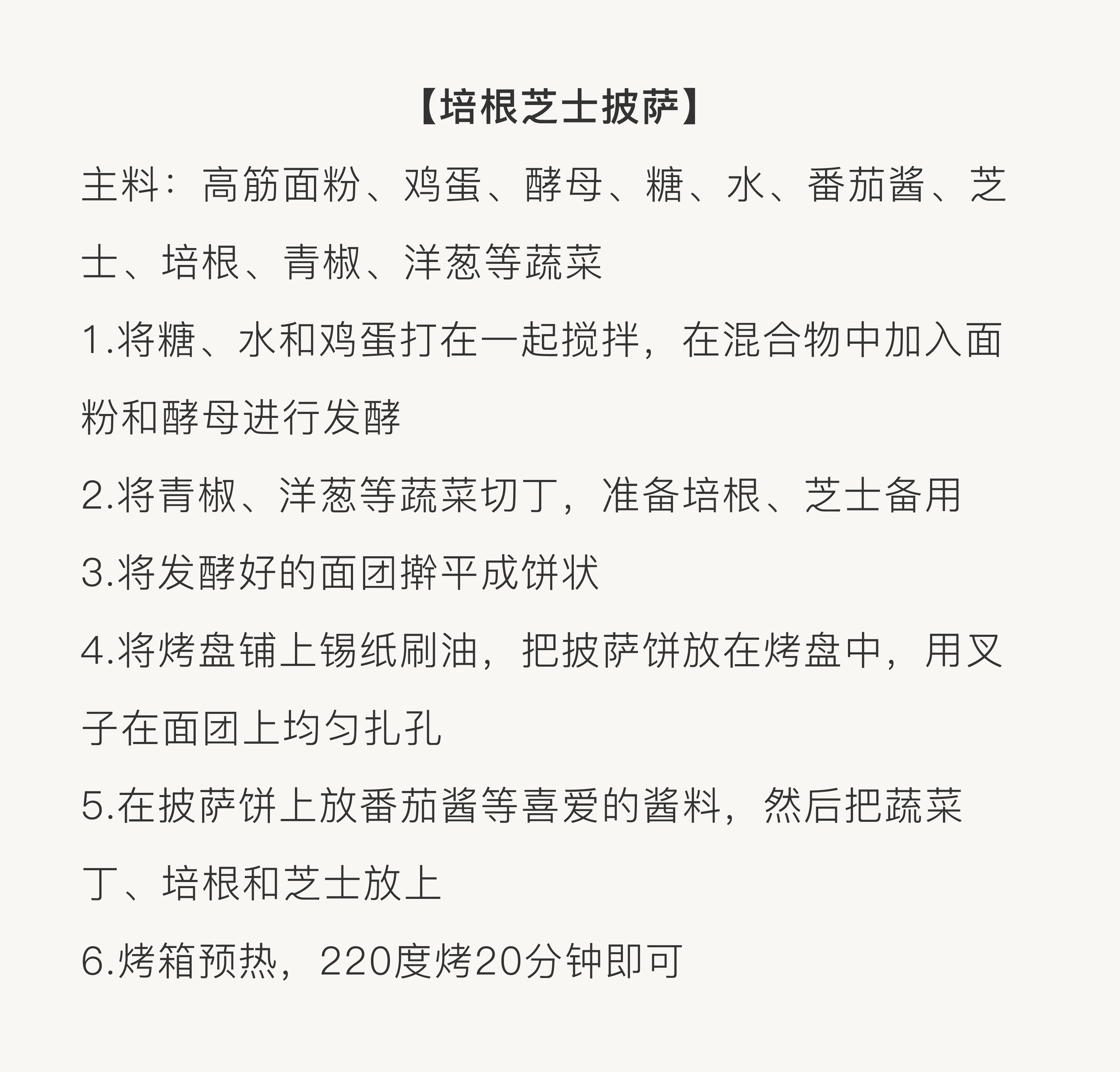 【培根芝士披萨】

主料：高筋面粉、鸡蛋、酵母、糖、水、番茄酱、芝士、培根、青椒、洋葱等蔬菜

1.将糖、水和鸡蛋打在一起搅拌，在混合物中加入面粉和酵母进行发酵

2.将青椒、洋葱等蔬菜切丁，准备培根、芝士备用

3.将发酵好的面团擀平成饼状

4.将烤盘铺上锡纸刷油，把披萨饼放在烤盘中，用叉子在面团上均匀扎孔

5.在披萨饼上放番茄酱等喜爱的酱料，然后把蔬菜丁、培根和芝士放上

6.烤箱预热，220度烤20分钟即可